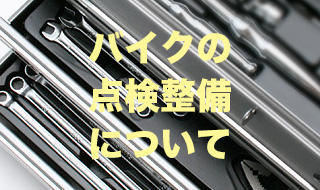 バイクの
点検整備
について